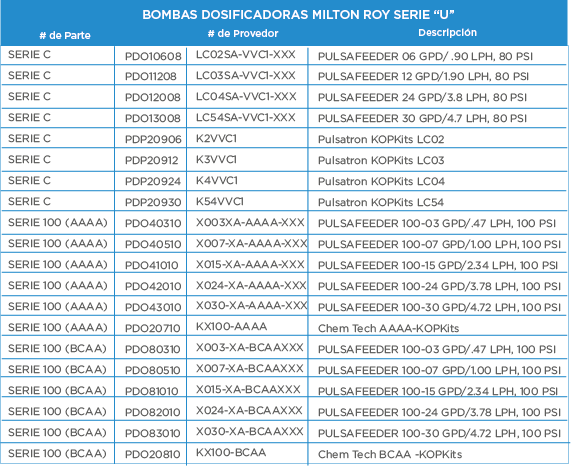 BOMBAS DOSIFICADORAS MILTON ROY SERIE “U”

| # de Parte | | # de Provedor | Descripción |
|---|---|---|---|
| SERIE C | PDO10608 | LC02SA-VVC1-XXX | PULSAFEEDER 06 GPD/ .90 LPH, 80 PSI |
| SERIE C | PDO11208 | LC03SA-VVC1-XXX | PULSAFEEDER 12 GPD/1.90 LPH, 80 PSI |
| SERIE C | PDO12008 | LC04SA-VVC1-XXX | PULSAFEEDER 24 GPD/3.8 LPH, 80 PSI |
| SERIE C | PDO13008 | LC54SA-VVC1-XXX | PULSAFEEDER 30 GPD/4.7 LPH, 80 PSI |
| SERIE C | PDP20906 | K2VVC1 | Pulsatron KOPKits LC02 |
| SERIE C | PDP20912 | K3VVC1 | Pulsatron KOPKits LC03 |
| SERIE C | PDP20924 | K4VVC1 | Pulsatron KOPKits LC04 |
| SERIE C | PDP20930 | K54VVC1 | Pulsatron KOPKits LC54 |
| SERIE 100 (AAAA) | PDO40310 | X003XA-AAAA-XXX | PULSAFEEDER 100-03 GPD/.47 LPH, 100 PSI |
| SERIE 100 (AAAA) | PDO40510 | X007-XA-AAAA-XXX | PULSAFEEDER 100-07 GPD/1.00 LPH, 100 PSI |
| SERIE 100 (AAAA) | PDO41010 | X015-XA-AAAA-XXX | PULSAFEEDER 100-15 GPD/2.34 LPH, 100 PSI |
| SERIE 100 (AAAA) | PDO42010 | X024-XA-AAAA-XXX | PULSAFEEDER 100-24 GPD/3.78 LPH, 100 PSI |
| SERIE 100 (AAAA) | PDO43010 | X030-XA-AAAA-XXX | PULSAFEEDER 100-30 GPD/4.72 LPH, 100 PSI |
| SERIE 100 (AAAA) | PDO20710 | KX100-AAAA | Chem Tech AAAA-KOPKits |
| SERIE 100 (BCAA) | PDO80310 | X003-XA-BCAAXXX | PULSAFEEDER 100-03 GPD/.47 LPH, 100 PSI |
| SERIE 100 (BCAA) | PDO80510 | X007-XA-BCAAXXX | PULSAFEEDER 100-07 GPD/1.00 LPH, 100 PSI |
| SERIE 100 (BCAA) | PDO81010 | X015-XA-BCAAXXX | PULSAFEEDER 100-15 GPD/2.34 LPH, 100 PSI |
| SERIE 100 (BCAA) | PDO82010 | X024-XA-BCAAXXX | PULSAFEEDER 100-24 GPD/3.78 LPH, 100 PSI |
| SERIE 100 (BCAA) | PDO83010 | X030-XA-BCAAXXX | PULSAFEEDER 100-30 GPD/4.72 LPH, 100 PSI |
| SERIE 100 (BCAA) | PDO20810 | KX100-BCAA | Chem Tech BCAA -KOPKits |